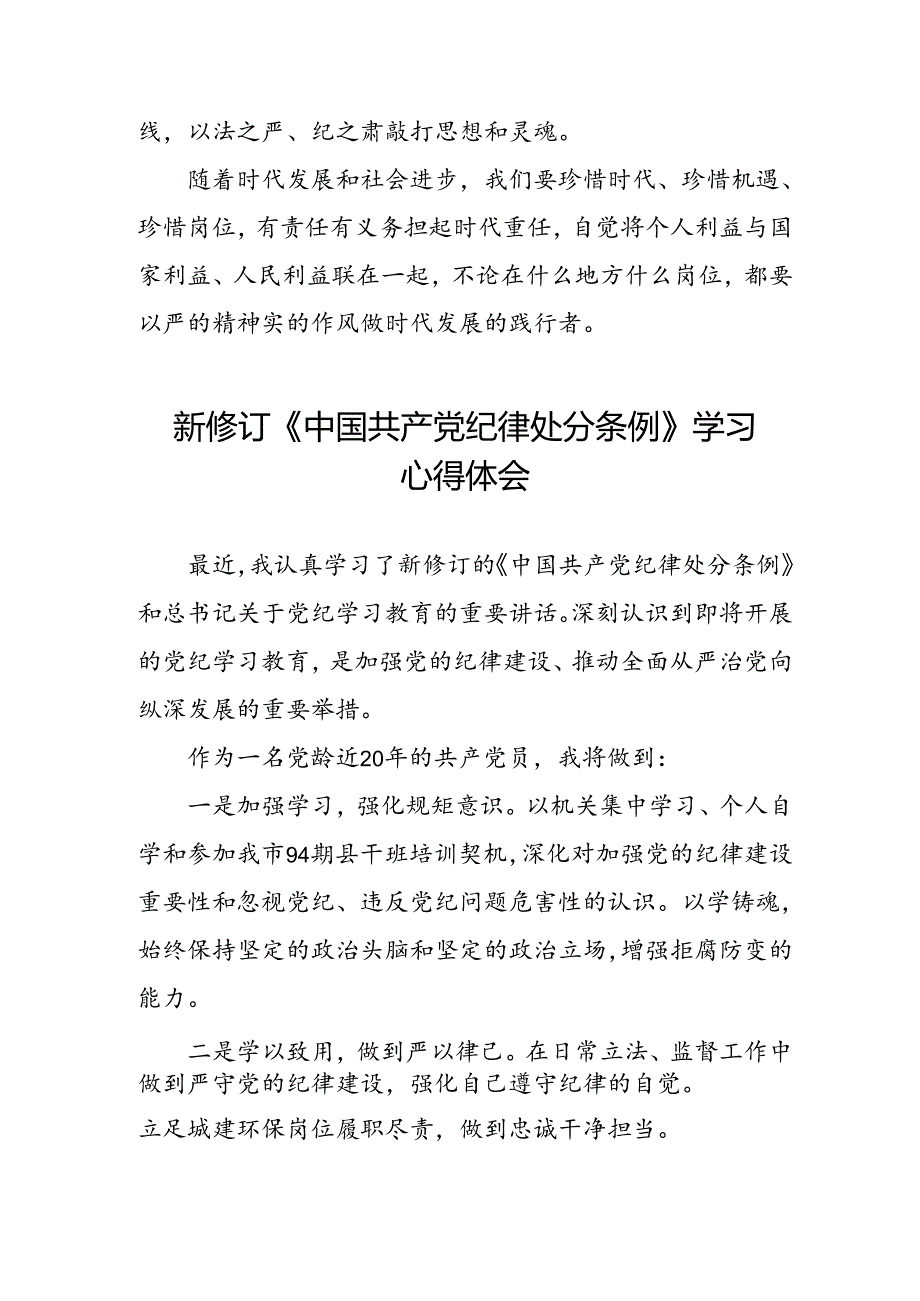 线，以法之严、纪之肃敲打思想和灵魂。

随着时代发展和社会进步，我们要珍惜时代、珍惜机遇、珍惜岗位，有责任有义务担起时代重任，自觉将个人利益与国家利益、人民利益联在一起，不论在什么地方什么岗位，都要以严的精神实的作风做时代发展的践行者。

新修订《中国共产党纪律处分条例》学习心得体会

最近，我认真学习了新修订的《中国共产党纪律处分条例》和总书记关于党纪学习教育的重要讲话。深刻认识到即将开展的党纪学习教育，是加强党的纪律建设、推动全面从严治党向纵深发展的重要举措。

作为一名党龄近20年的共产党员，我将做到：

一是加强学习，强化规矩意识。以机关集中学习、个人自学和参加我市94期县干班培训契机，深化对加强党的纪律建设重要性和忽视党纪、违反党纪问题危害性的认识。以学铸魂，始终保持坚定的政治头脑和坚定的政治立场，增强拒腐防变的能力。

二是学以致用，做到严以律己。在日常立法、监督工作中做到严守党的纪律建设，强化自己遵守纪律的自觉。
立足城建环保岗位履职尽责，做到忠诚干净担当。